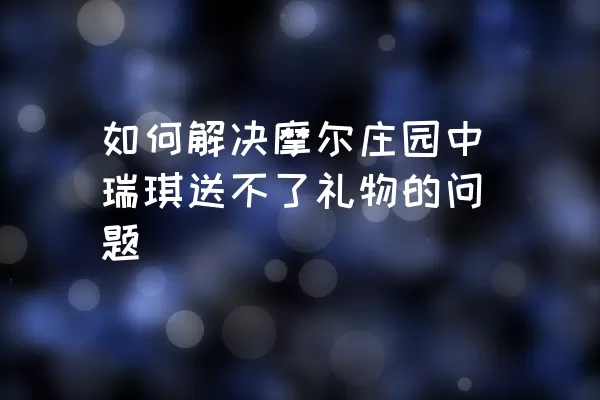 如何解决摩尔庄园中瑞琪送不了礼物的问题